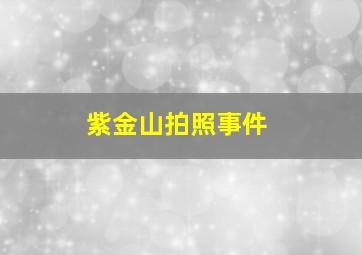 紫金山拍照事件